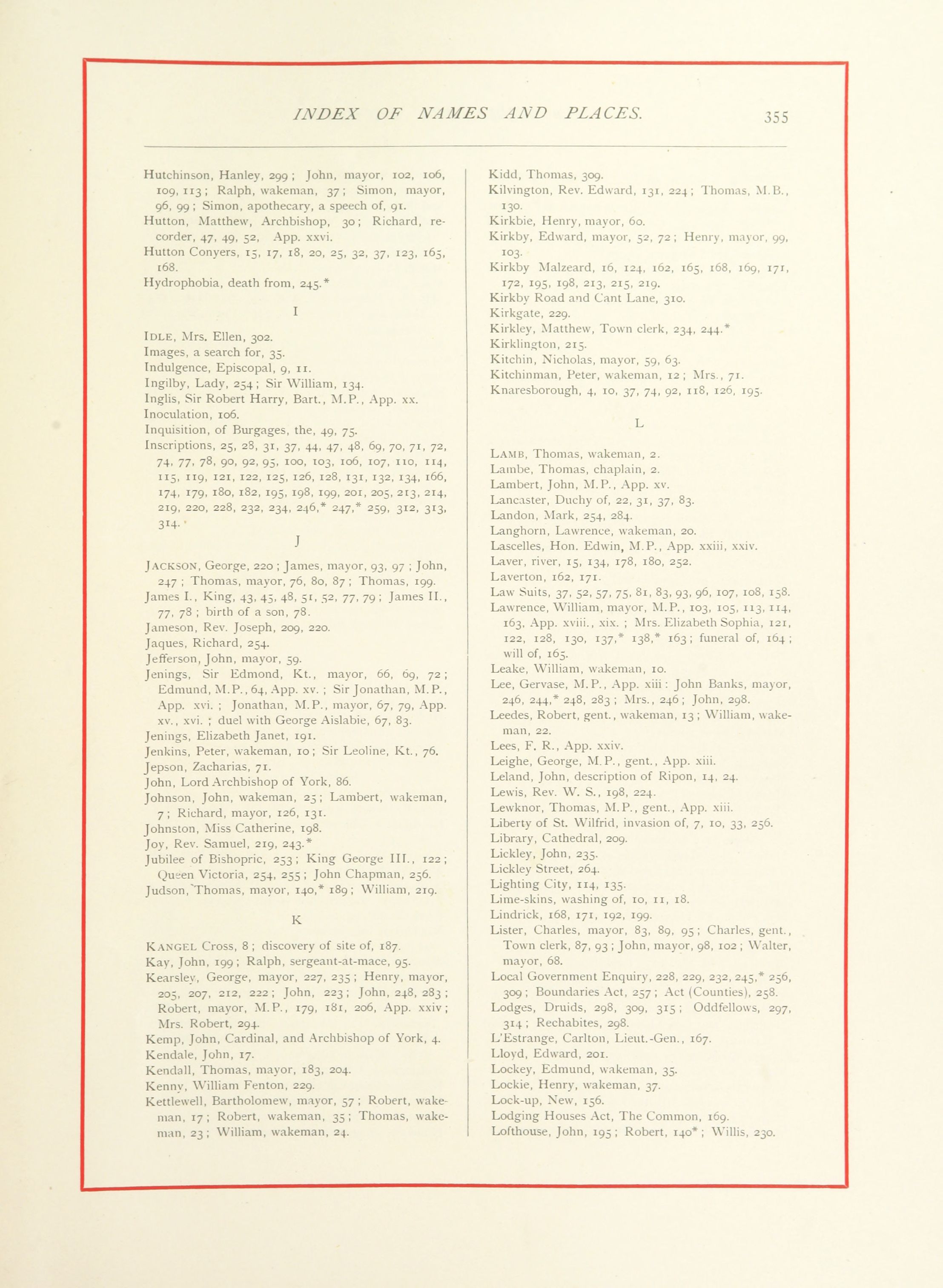 INDEX OF NAMES AND PLACES. 355

Hutchinson, Hanley, 299; John, mayor, 102, 106, 109, 113; Ralph, wakeman, 37; Simon, mayor, 96, 99; Simon, apothecary, a speech of, 91.
Hutton, Matthew, Archbishop, 30; Richard, recorder, 47, 49, 52, App. xxvi.
Hutton Conyers, 15, 17, 18, 20, 25, 32, 37, 123, 165, 168.
Hydrophobia, death from, 245.*

I

IDLE, Mrs. Ellen, 302.
Images, a search for, 35.
Indulgence, Episcopal, 9, 11.
Ingilby, Lady, 254; Sir William, 134.
Inglis, Sir Robert Harry, Bart., M.P., App. xx.
Inoculation, 106.
Inquisition, of Burgages, the, 49, 75.
Inscriptions, 25, 28, 31, 37, 44, 47, 48, 69, 70, 71, 72, 74, 77, 78, 90, 92, 95, 100, 103, 106, 107, 110, 114, 115, 119, 121, 122, 125, 126, 128, 131, 132, 134, 166, 174, 179, 180, 182, 195, 198, 199, 201, 205, 213, 214, 219, 220, 228, 232, 234, 246,* 247,* 259, 312, 313, 314.

J

JACKSON, George, 220; James, mayor, 93, 97; John, 247; Thomas, mayor, 76, 80, 87; Thomas, 199.
James I., King, 43, 45, 48, 51, 52, 77, 79; James II., 77, 78; birth of a son, 78.
Jameson, Rev. Joseph, 209, 220.
Jaques, Richard, 254.
Jefferson, John, mayor, 59.
Jenings, Sir Edmond, Kt., mayor, 66, 69, 72; Edmund, M.P., 64, App. xv.; Sir Jonathan, M.P., App. xvi.; Jonathan, M.P., mayor, 67, 79, App. xv., xvi.; duel with George Aislabie, 67, 83.
Jenings, Elizabeth Janet, 191.
Jenkins, Peter, wakeman, 10; Sir Leoline, Kt., 76.
Jepson, Zacharias, 71.
John, Lord Archbishop of York, 86.
Johnson, John, wakeman, 25; Lambert, wakeman, 7; Richard, mayor, 126, 131.
Johnston, Miss Catherine, 198.
Joy, Rev. Samuel, 219, 243.*
Jubilee of Bishopric, 253; King George III., 122; Queen Victoria, 254, 255; John Chapman, 256.
Judson, Thomas, mayor, 140,* 189; William, 219.

K

KANGEL Cross, 8; discovery of site of, 187.
Kay, John, 199; Ralph, sergeant-at-mace, 95.
Kearsley, George, mayor, 227, 235; Henry, mayor, 205, 207, 212, 222; John, 223; John, 248, 283; Robert, mayor, M.P., 179, 181, 206, App. xxiv; Mrs. Robert, 294.
Kemp, John, Cardinal, and Archbishop of York, 4.
Kendale, John, 17.
Kendall, Thomas, mayor, 183, 204.
Kenny, William Fenton, 229.
Kettlewell, Bartholomew, mayor, 57; Robert, wakeman, 17; Robert, wakeman, 35; Thomas, wakeman, 23; William, wakeman, 24.

Kidd, Thomas, 309.
Kilvington, Rev. Edward, 131, 224; Thomas, M.B., 130.
Kirkbie, Henry, mayor, 60.
Kirkby, Edward, mayor, 52, 72; Henry, mayor, 99, 103.
Kirkby Malzeard, 16, 124, 162, 165, 168, 169, 171, 172, 195, 198, 213, 215, 219.
Kirkby Road and Cant Lane, 310.
Kirkgate, 229.
Kirkley, Matthew, Town clerk, 234, 244.*
Kirklington, 215.
Kitchin, Nicholas, mayor, 59, 63.
Kitchinman, Peter, wakeman, 12; Mrs., 71.
Knaresborough, 4, 10, 37, 74, 92, 118, 126, 195.

L

LAMB, Thomas, wakeman, 2.
Lambe, Thomas, chaplain, 2.
Lambert, John, M.P., App. xv.
Lancaster, Duchy of, 22, 31, 37, 83.
Landon, Mark, 254, 284.
Langhorn, Lawrence, wakeman, 20.
Lascelles, Hon. Edwin, M.P., App. xxiii, xxiv.
Laver, river, 15, 134, 178, 180, 252.
Laverton, 162, 171.
Law Suits, 37, 52, 57, 75, 81, 83, 93, 96, 107, 108, 158.
Lawrence, William, mayor, M.P., 103, 105, 113, 114, 163, App. xviii., xix.; Mrs. Elizabeth Sophia, 121, 122, 128, 130, 137,* 138,* 163; funeral of, 164; will of, 165.
Leake, William, wakeman, 10.
Lee, Gervase, M.P., App. xiii: John Banks, mayor, 246, 244,* 248, 283; Mrs., 246; John, 298.
Leedes, Robert, gent., wakeman, 13; William, wakeman, 22.
Lees, F. R., App. xxiv.
Leighe, George, M.P., gent., App. xiii.
Leland, John, description of Ripon, 14, 24.
Lewis, Rev. W. S., 198, 224.
Lewknor, Thomas, M.P., gent., App. xiii.
Liberty of St. Wilfrid, invasion of, 7, 10, 33, 256.
Library, Cathedral, 209.
Lickley, John, 235.
Lickley Street, 264.
Lighting City, 114, 135.
Lime-skins, washing of, 10, 11, 18.
Lindrick, 168, 171, 192, 199.
Lister, Charles, mayor, 83, 89, 95; Charles, gent., Town clerk, 87, 93; John, mayor, 98, 102; Walter, mayor, 68.
Local Government Enquiry, 228, 229, 232, 245,* 256, 309; Boundaries Act, 257; Act (Counties), 258.
Lodges, Druids, 298, 309, 315; Oddfellows, 297, 314; Rechabites, 298.
L'Estrange, Carlton, Lieut.-Gen., 167.
Lloyd, Edward, 201.
Lockey, Edmund, wakeman, 35.
Lockie, Henry, wakeman, 37.
Lock-up, New, 156.
Lodging Houses Act, The Common, 169.
Lofthouse, John, 195; Robert, 140*; Willis, 230.